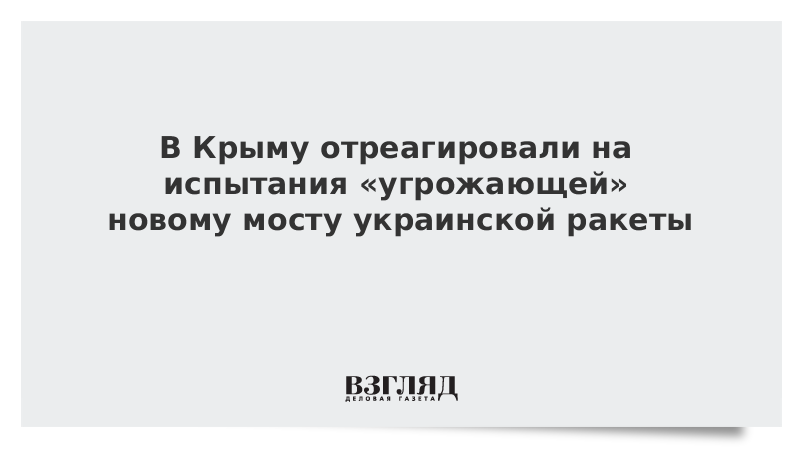 В Крыму отреагировали на испытания «угрожающей» новому мосту украинской ракеты

ВЗГЛЯД
ДЕЛОВАЯ ГАЗЕТА